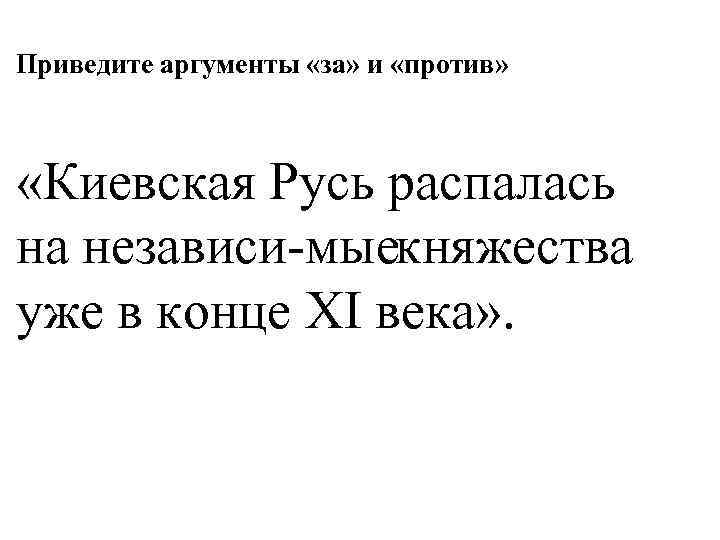 Приведите аргументы «за» и «против»

«Киевская Русь распалась на независи-мыекняжества уже в конце XI века».